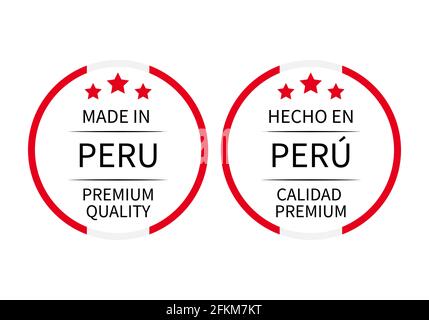 MADE IN
PERU
PREMIUM QUALITY

HECHO EN
PERÚ
CALIDAD PREMIUM

alamy - 2FKM7KT